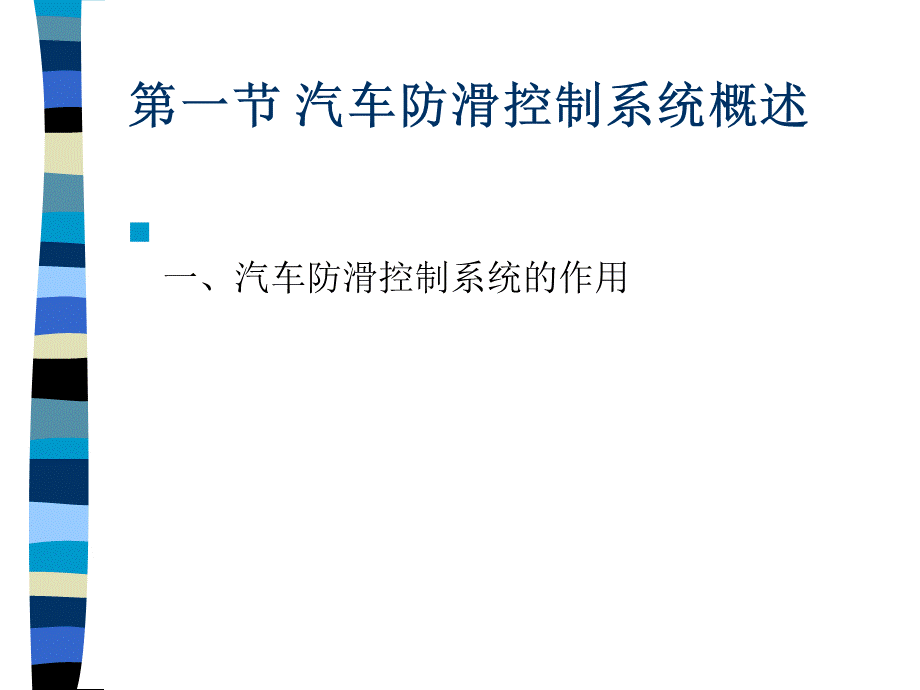 第一节 汽车防滑控制系统概述

一、汽车防滑控制系统的作用